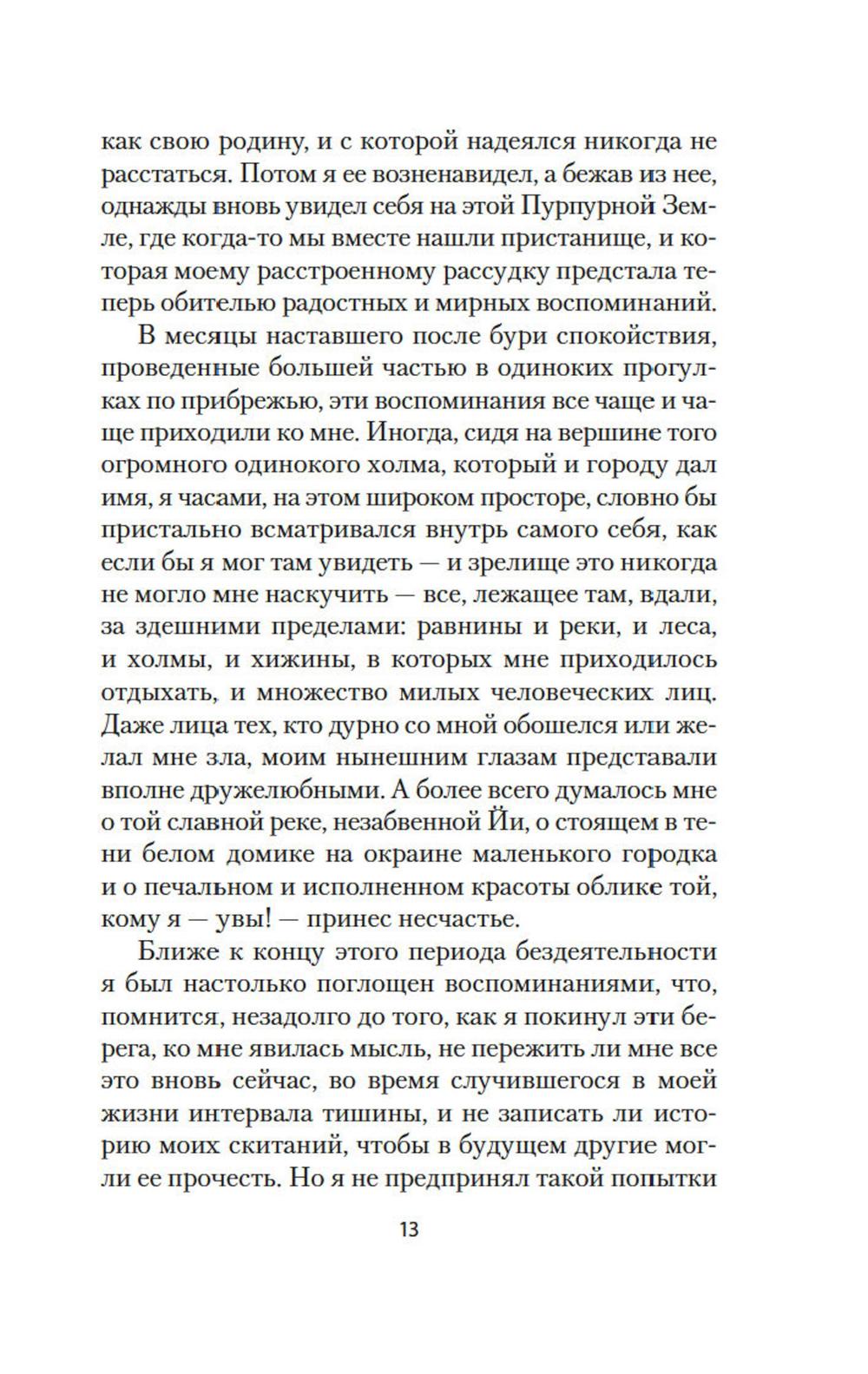 как свою родину, и с которой надеялся никогда не расстаться. Потом я ее возненавидел, а бежав из нее, однажды вновь увидел себя на этой Пурпурной Земле, где когда-то мы вместе нашли пристанище, и которая моему расстроенному рассудку предстала теперь обителью радостных и мирных воспоминаний.

В месяцы наставшего после бури спокойствия, проведенные большей частью в одиноких прогулках по прибрежью, эти воспоминания все чаще и чаще приходили ко мне. Иногда, сидя на вершине того огромного одинокого холма, который и городу дал имя, я часами, на этом широком просторе, словно бы пристально всматривался внутрь самого себя, как если бы я мог там увидеть — и зрелище это никогда не могло мне наскучить — все, лежащее там, вдали, за здешними пределами: равнины и реки, и леса, и холмы, и хижины, в которых мне приходилось отдыхать, и множество милых человеческих лиц. Даже лица тех, кто дурно со мной обошелся или желал мне зла, моим нынешним глазам представали вполне дружелюбными. А более всего думалось мне о той славной реке, незабвенной Йи, о стоящем в тени белом домике на окраине маленького городка и о печальном и исполненном красоты облике той, кому я — увы! — принес несчастье.

Ближе к концу этого периода бездеятельности я был настолько поглощен воспоминаниями, что, помнится, незадолго до того, как я покинул эти берега, ко мне явилась мысль, не пережить ли мне все это вновь сейчас, во время случившегося в моей жизни интервала тишины, и не записать ли историю моих скитаний, чтобы в будущем другие могли ее прочесть. Но я не предпринял такой попытки

13